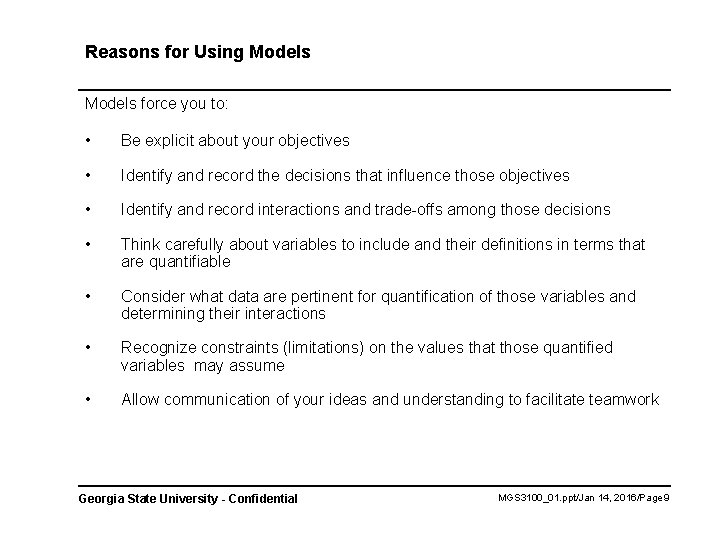 Reasons for Using Models

Models force you to:

• Be explicit about your objectives

• Identify and record the decisions that influence those objectives

• Identify and record interactions and trade-offs among those decisions

• Think carefully about variables to include and their definitions in terms that are quantifiable

• Consider what data are pertinent for quantification of those variables and determining their interactions

• Recognize constraints (limitations) on the values that those quantified variables may assume

• Allow communication of your ideas and understanding to facilitate teamwork

Georgia State University - Confidential

MGS3100_01.ppt/Jan 14, 2016/Page9